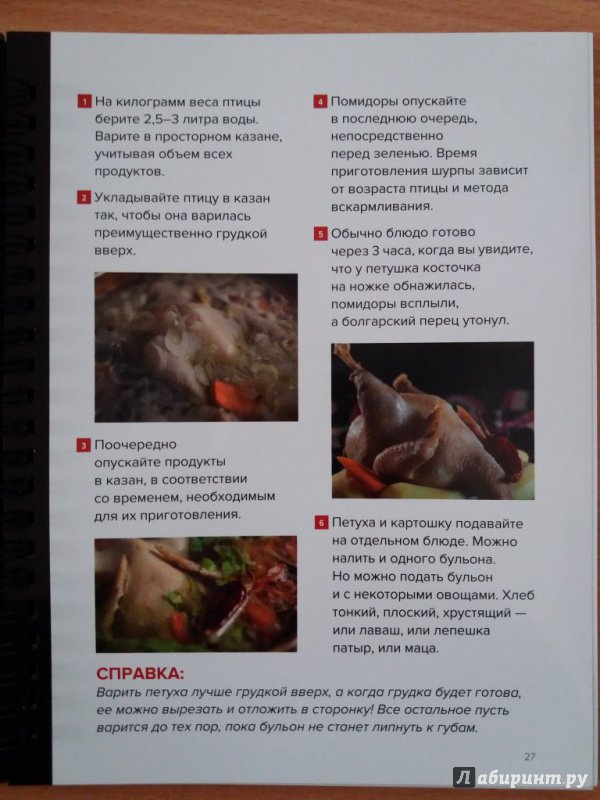 1 На килограмм веса птицы берите 2,5–3 литра воды. Варите в просторном казане, учитывая объем всех продуктов.

2 Укладывайте птицу в казан так, чтобы она варилась преимущественно грудкой вверх.

3 Поочередно опускайте продукты в казан, в соответствии со временем, необходимым для их приготовления.

4 Помидоры опускайте в последнюю очередь, непосредственно перед зеленью. Время приготовления шурпы зависит от возраста птицы и метода вскармливания.

5 Обычно блюдо готово через 3 часа, когда вы увидите, что у петушка косточка на ножке обнажилась, помидоры всплыли, а болгарский перец утонул.

6 Петуха и картошку подавайте на отдельном блюде. Можно налить и одного бульона. Но можно подать бульон и с некоторыми овощами. Хлеб тонкий, плоский, хрустящий — или лаваш, или лепешка патыр, или маца.

СПРАВКА:
Варить петуха лучше грудкой вверх, а когда грудка будет готова, ее можно вырезать и отложить в сторонку! Все остальное пусть варится до тех пор, пока бульон не станет липнуть к губам.

27

Лабиринт.ру